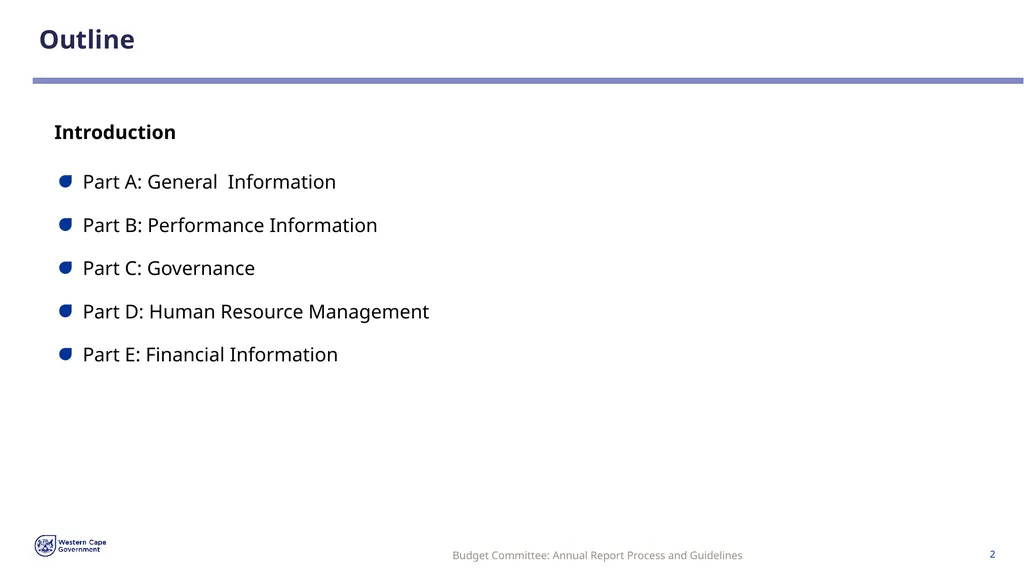 Outline

Introduction

• Part A: General  Information
• Part B: Performance Information
• Part C: Governance
• Part D: Human Resource Management
• Part E: Financial Information

Western Cape
Government

Budget Committee: Annual Report Process and Guidelines

2